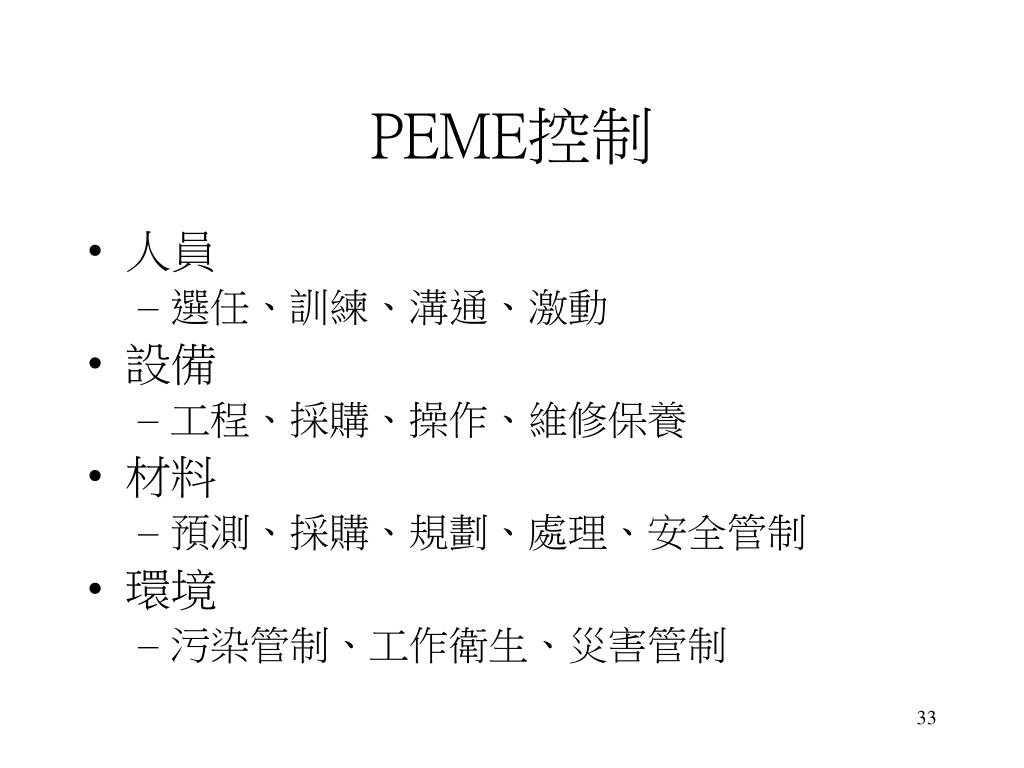 PEME控制

• 人員
  – 選任、訓練、溝通、激動
• 設備
  – 工程、採購、操作、維修保養
• 材料
  – 預測、採購、規劃、處理、安全管制
• 環境
  – 污染管制、工作衛生、災害管制

33